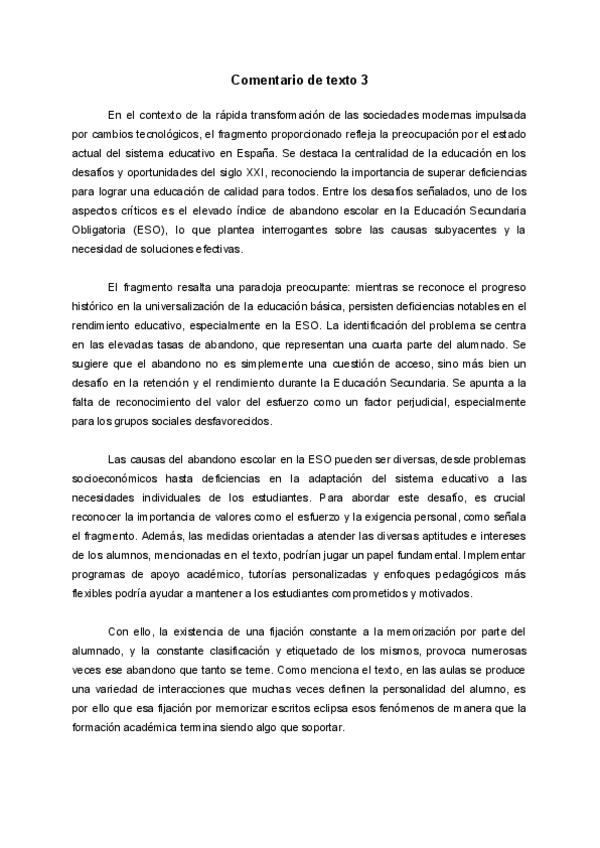 Comentario de texto 3

En el contexto de la rápida transformación de las sociedades modernas impulsada por cambios tecnológicos, el fragmento proporcionado refleja la preocupación por el estado actual del sistema educativo en España. Se destaca la centralidad de la educación en los desafíos y oportunidades del siglo XXI, reconociendo la importancia de superar deficiencias para lograr una educación de calidad para todos. Entre los desafíos señalados, uno de los aspectos críticos es el elevado índice de abandono escolar en la Educación Secundaria Obligatoria (ESO), lo que plantea interrogantes sobre las causas subyacentes y la necesidad de soluciones efectivas.

El fragmento resalta una paradoja preocupante: mientras se reconoce el progreso histórico en la universalización de la educación básica, persisten deficiencias notables en el rendimiento educativo, especialmente en la ESO. La identificación del problema se centra en las elevadas tasas de abandono, que representan una cuarta parte del alumnado. Se sugiere que el abandono no es simplemente una cuestión de acceso, sino más bien un desafío en la retención y el rendimiento durante la Educación Secundaria. Se apunta a la falta de reconocimiento del valor del esfuerzo como un factor perjudicial, especialmente para los grupos sociales desfavorecidos.

Las causas del abandono escolar en la ESO pueden ser diversas, desde problemas socioeconómicos hasta deficiencias en la adaptación del sistema educativo a las necesidades individuales de los estudiantes. Para abordar este desafío, es crucial reconocer la importancia de valores como el esfuerzo y la exigencia personal, como señala el fragmento. Además, las medidas orientadas a atender las diversas aptitudes e intereses de los alumnos, mencionadas en el texto, podrían jugar un papel fundamental. Implementar programas de apoyo académico, tutorías personalizadas y enfoques pedagógicos más flexibles podría ayudar a mantener a los estudiantes comprometidos y motivados.

Con ello, la existencia de una fijación constante a la memorización por parte del alumnado, y la constante clasificación y etiquetado de los mismos, provoca numerosas veces ese abandono que tanto se teme. Como menciona el texto, en las aulas se produce una variedad de interacciones que muchas veces definen la personalidad del alumno, es por ello que esa fijación por memorizar escritos eclipsa esos fenómenos de manera que la formación académica termina siendo algo que soportar.